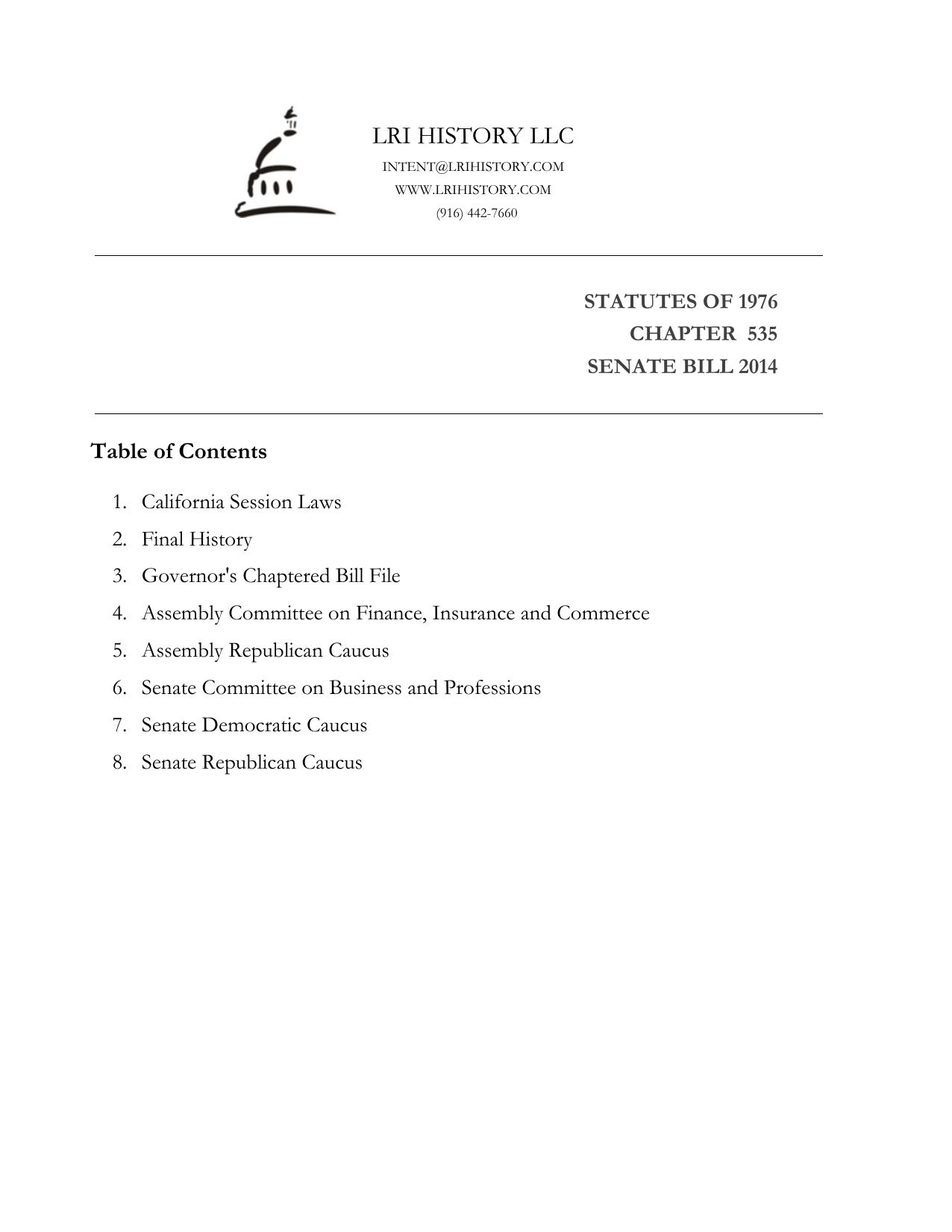 LRI HISTORY LLC
INTENT@LRIHISTORY.COM
WWW.LRIHISTORY.COM
(916) 442-7660

STATUTES OF 1976
CHAPTER 535
SENATE BILL 2014

Table of Contents

1. California Session Laws
2. Final History
3. Governor's Chaptered Bill File
4. Assembly Committee on Finance, Insurance and Commerce
5. Assembly Republican Caucus
6. Senate Committee on Business and Professions
7. Senate Democratic Caucus
8. Senate Republican Caucus